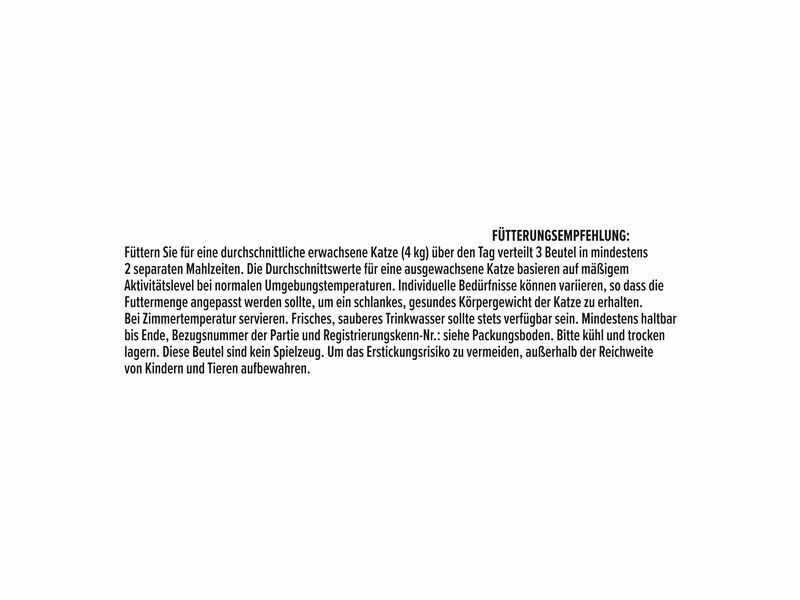 FÜTTERUNGSEMPFEHLUNG:

Füttern Sie für eine durchschnittliche erwachsene Katze (4 kg) über den Tag verteilt 3 Beutel in mindestens 2 separaten Mahlzeiten. Die Durchschnittswerte für eine ausgewachsene Katze basieren auf mäßigem Aktivitätslevel bei normalen Umgebungstemperaturen. Individuelle Bedürfnisse können variieren, so dass die Futtermenge angepasst werden sollte, um ein schlankes, gesundes Körpergewicht der Katze zu erhalten. Bei Zimmertemperatur servieren. Frisches, sauberes Trinkwasser sollte stets verfügbar sein. Mindestens haltbar bis Ende, Bezugsnummer der Partie und Registrierungskenn-Nr.: siehe Packungsboden. Bitte kühl und trocken lagern. Diese Beutel sind kein Spielzeug. Um das Erstickungsrisiko zu vermeiden, außerhalb der Reichweite von Kindern und Tieren aufbewahren.